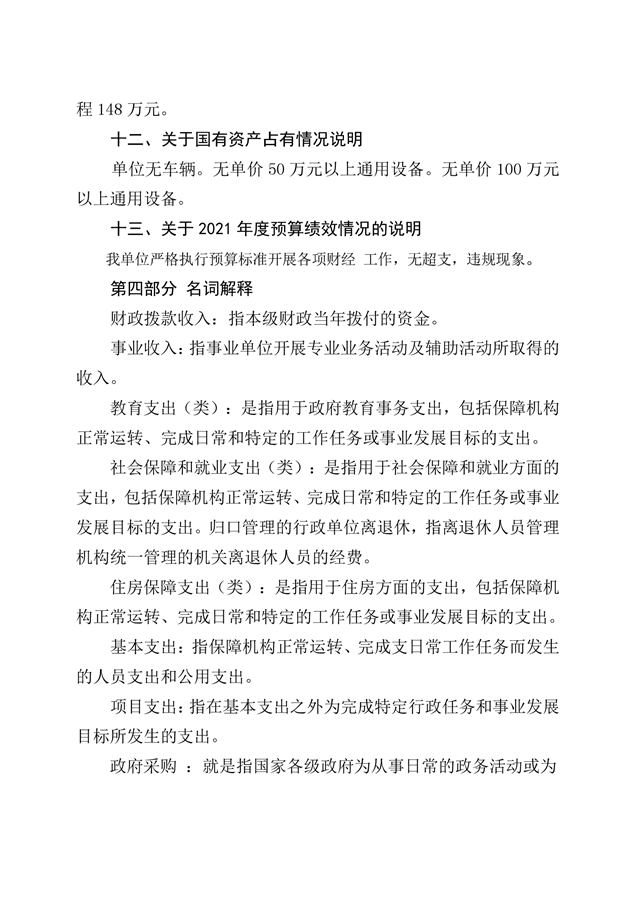 程 148 万元。

十二、关于国有资产占有情况说明

单位无车辆。无单价 50 万元以上通用设备。无单价 100 万元以上通用设备。

十三、关于 2021 年度预算绩效情况的说明

我单位严格执行预算标准开展各项财经 工作，无超支，违规现象。

第四部分 名词解释

财政拨款收入：指本级财政当年拨付的资金。

事业收入：指事业单位开展专业业务活动及辅助活动所取得的收入。

教育支出（类）：是指用于政府教育事务支出，包括保障机构正常运转、完成日常和特定的工作任务或事业发展目标的支出。

社会保障和就业支出（类）：是指用于社会保障和就业方面的支出，包括保障机构正常运转、完成日常和特定的工作任务或事业发展目标的支出。归口管理的行政单位离退休，指离退休人员管理机构统一管理的机关离退休人员的经费。

住房保障支出（类）：是指用于住房方面的支出，包括保障机构正常运转、完成日常和特定的工作任务或事业发展目标的支出。

基本支出：指保障机构正常运转、完成支日常工作任务而发生的人员支出和公用支出。

项目支出：指在基本支出之外为完成特定行政任务和事业发展目标所发生的支出。

政府采购 ：就是指国家各级政府为从事日常的政务活动或为